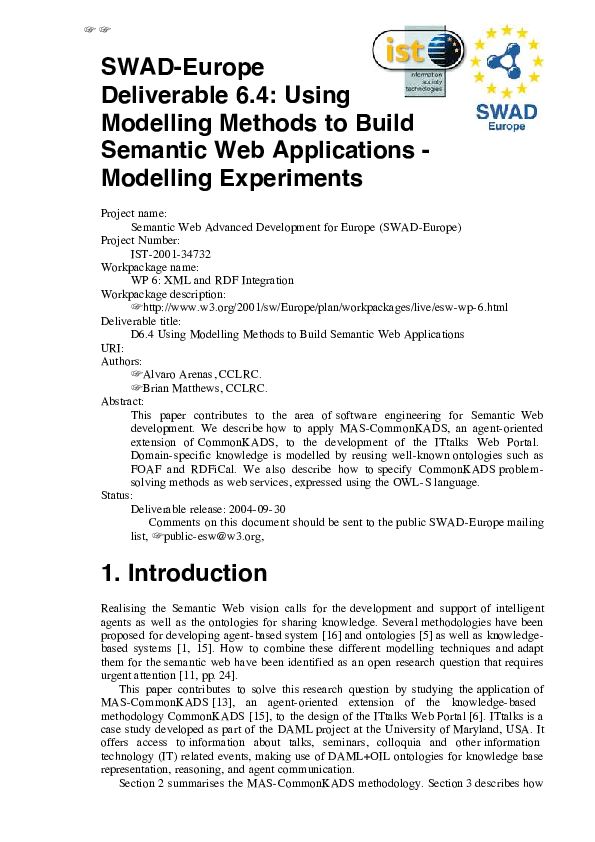 ☞ ☞

ist
information society technologies

SWAD Europe

SWAD-Europe Deliverable 6.4: Using Modelling Methods to Build Semantic Web Applications - Modelling Experiments

Project name:
Semantic Web Advanced Development for Europe (SWAD-Europe)
Project Number:
IST-2001-34732
Workpackage name:
WP 6: XML and RDF Integration
Workpackage description:
☞http://www.w3.org/2001/sw/Europe/plan/workpackages/live/esw-wp-6.html
Deliverable title:
D6.4 Using Modelling Methods to Build Semantic Web Applications
URI:
Authors:
☞Alvaro Arenas, CCLRC.
☞Brian Matthews, CCLRC.
Abstract:
This paper contributes to the area of software engineering for Semantic Web development. We describe how to apply MAS-CommonKADS, an agent-oriented extension of CommonKADS, to the development of the ITtalks Web Portal. Domain-specific knowledge is modelled by reusing well-known ontologies such as FOAF and RDFiCal. We also describe how to specify CommonKADS problem-solving methods as web services, expressed using the OWL-S language.
Status:
Deliverable release: 2004-09-30
Comments on this document should be sent to the public SWAD-Europe mailing list, ☞public-esw@w3.org,

1. Introduction

Realising the Semantic Web vision calls for the development and support of intelligent agents as well as the ontologies for sharing knowledge. Several methodologies have been proposed for developing agent-based system [16] and ontologies [5] as well as knowledge-based systems [1, 15]. How to combine these different modelling techniques and adapt them for the semantic web have been identified as an open research question that requires urgent attention [11, pp. 24].

This paper contributes to solve this research question by studying the application of MAS-CommonKADS [13], an agent-oriented extension of the knowledge-based methodology CommonKADS [15], to the design of the ITtalks Web Portal [6]. ITtalks is a case study developed as part of the DAML project at the University of Maryland, USA. It offers access to information about talks, seminars, colloquia and other information technology (IT) related events, making use of DAML+OIL ontologies for knowledge base representation, reasoning, and agent communication.

Section 2 summarises the MAS-CommonKADS methodology. Section 3 describes how